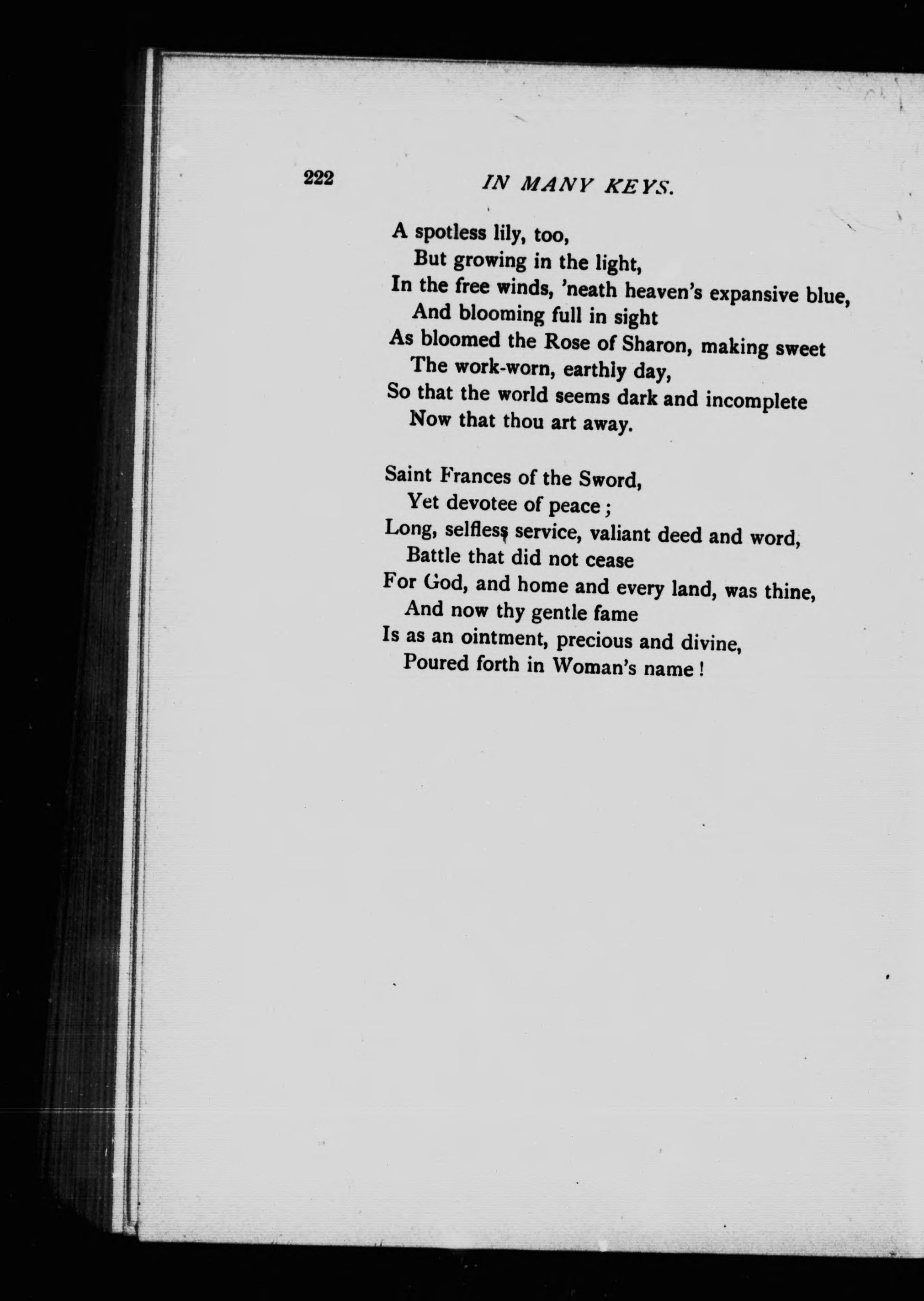 222 IN MANY KEYS.

A spotless lily, too,
But growing in the light,
In the free winds, 'neath heaven's expansive blue,
And blooming full in sight
As bloomed the Rose of Sharon, making sweet
The work-worn, earthly day,
So that the world seems dark and incomplete
Now that thou art away.

Saint Frances of the Sword,
Yet devotee of peace;
Long, selfless service, valiant deed and word,
Battle that did not cease
For God, and home and every land, was thine,
And now thy gentle fame
Is as an ointment, precious and divine,
Poured forth in Woman's name!